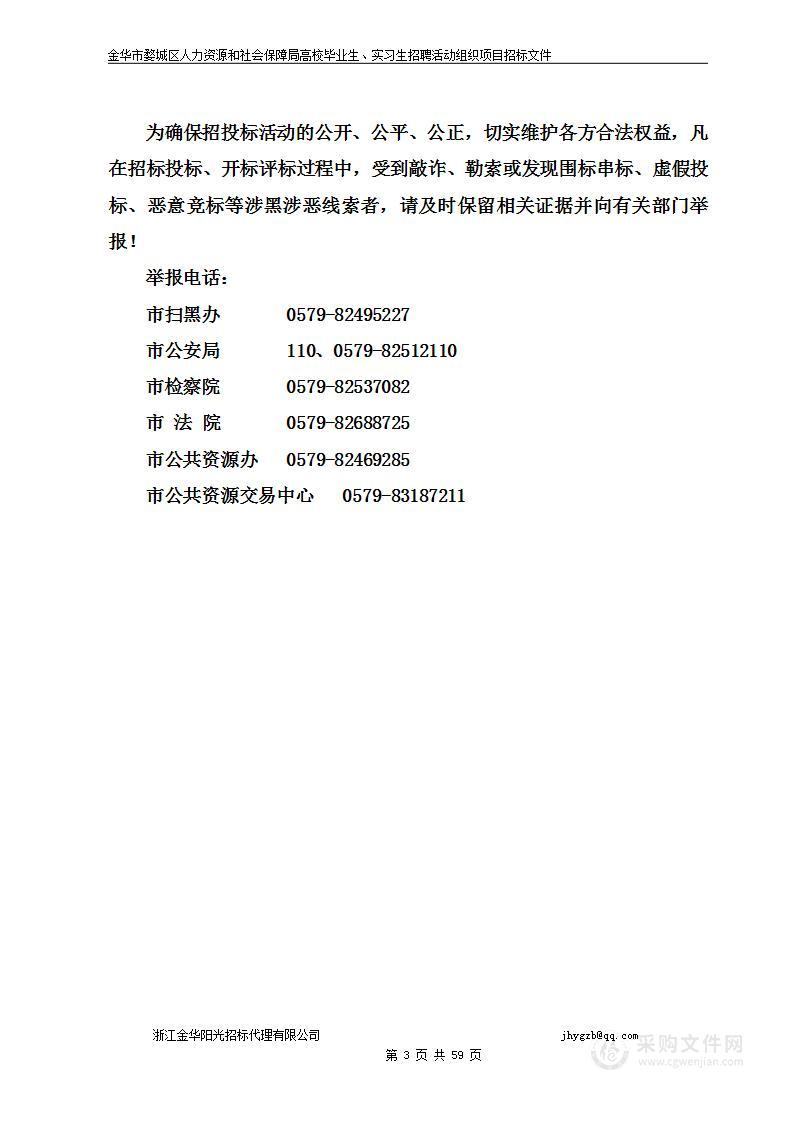 金华市婺城区人力资源和社会保障局高校毕业生、实习生招聘活动组织项目招标文件

为确保招投标活动的公开、公平、公正，切实维护各方合法权益，凡在招标投标、开标评标过程中，受到敲诈、勒索或发现围标串标、虚假投标、恶意竞标等涉黑涉恶线索者，请及时保留相关证据并向有关部门举报！

举报电话：

市扫黑办　　0579-82495227

市公安局　　110、0579-82512110

市检察院　　0579-82537082

市 法 院　　0579-82688725

市公共资源办　　0579-82469285

市公共资源交易中心　　0579-83187211

浙江金华阳光招标代理有限公司　　jhygzb@qq.com

第 3 页 共 59 页

采购文件网
www.cgwenjian.com